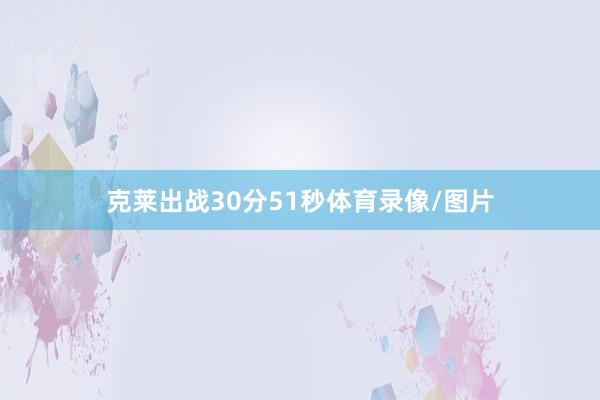 克莱出战30分51秒体育录像/图片